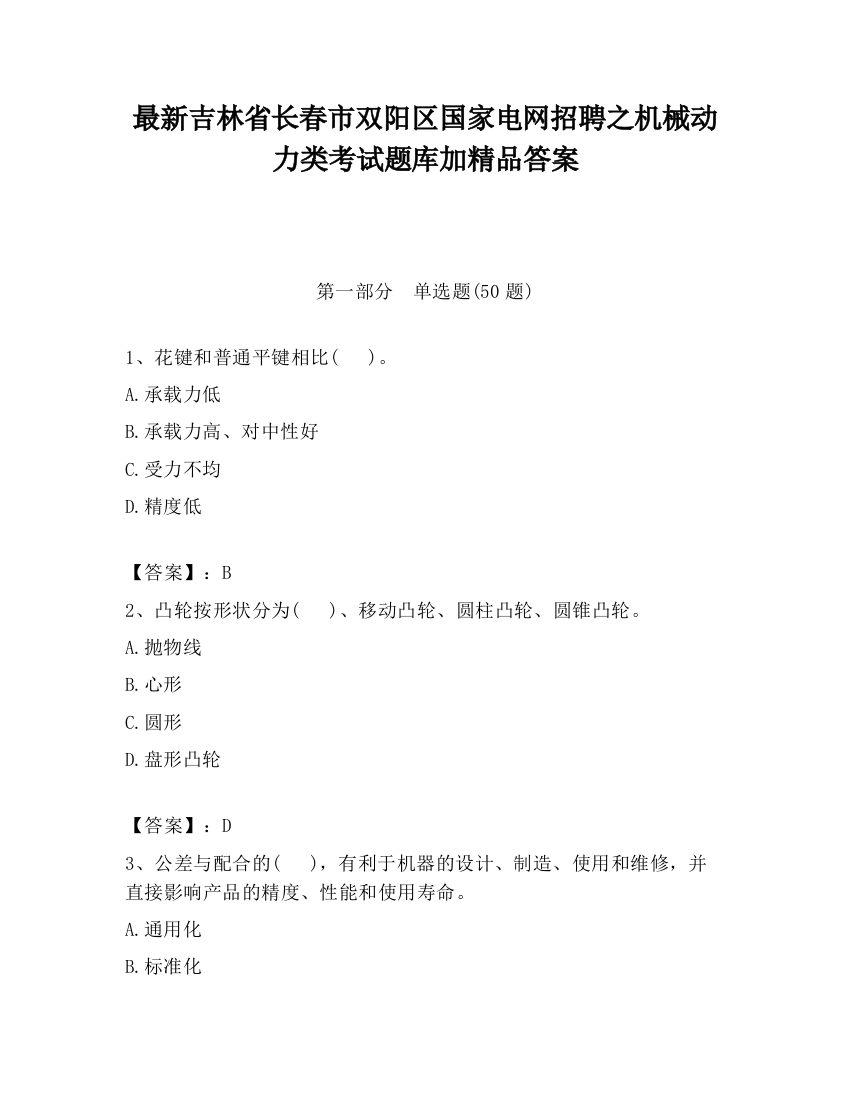 最新吉林省长春市双阳区国家电网招聘之机械动力类考试题库加精品答案

第一部分　单选题(50 题)

1、花键和普通平键相比(　　)。

A.承载力低

B.承载力高、对中性好

C.受力不均

D.精度低

【答案】：B

2、凸轮按形状分为(　　)、移动凸轮、圆柱凸轮、圆锥凸轮。

A.抛物线

B.心形

C.圆形

D.盘形凸轮

【答案】：D

3、公差与配合的(　　)，有利于机器的设计、制造、使用和维修，并直接影响产品的精度、性能和使用寿命。

A.通用化

B.标准化